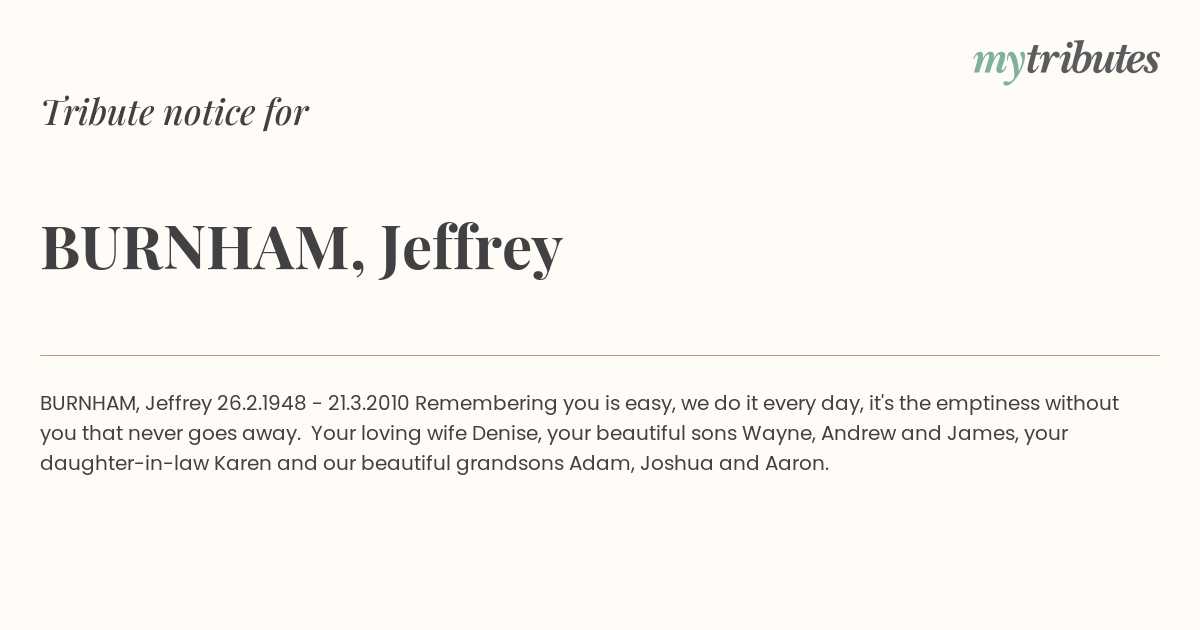 mytributes

Tribute notice for

BURNHAM, Jeffrey

BURNHAM, Jeffrey 26.2.1948 - 21.3.2010 Remembering you is easy, we do it every day, it's the emptiness without you that never goes away. Your loving wife Denise, your beautiful sons Wayne, Andrew and James, your daughter-in-law Karen and our beautiful grandsons Adam, Joshua and Aaron.